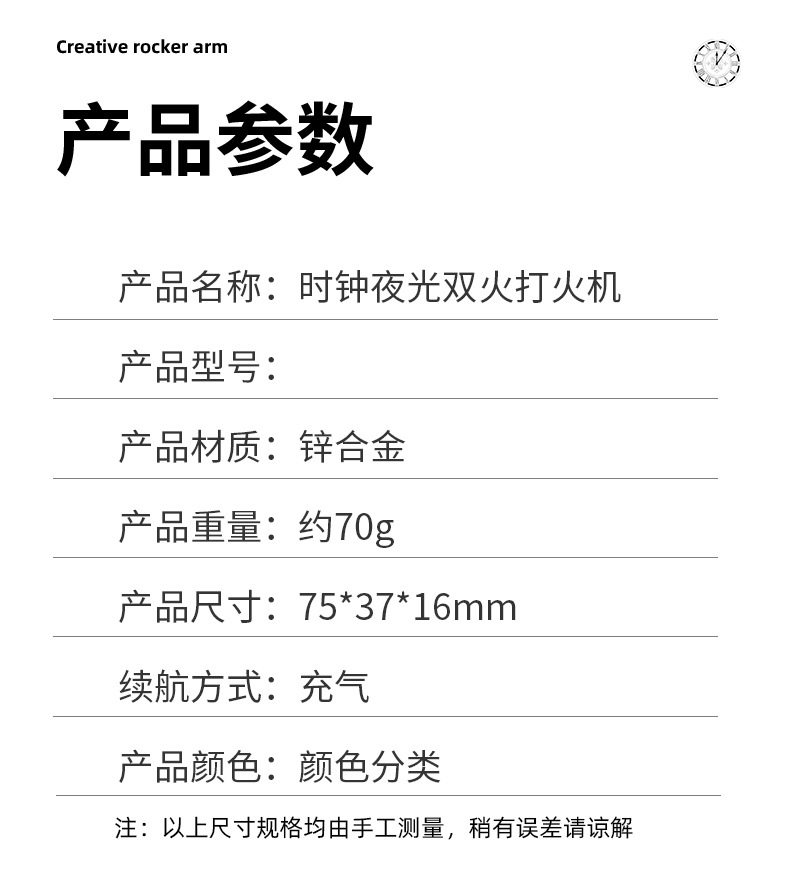 Creative rocker arm

产品参数

产品名称：时钟夜光双火打火机

产品型号：

产品材质：锌合金

产品重量：约70g

产品尺寸：75*37*16mm

续航方式：充气

产品颜色：颜色分类

注：以上尺寸规格均由手工测量，稍有误差请谅解